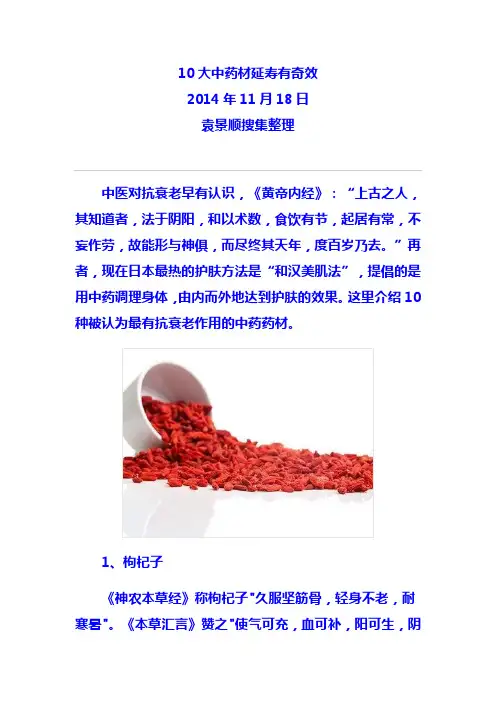 10 大中药材延寿有奇效
2014 年 11 月 18 日
袁景顺搜集整理

中医对抗衰老早有认识，《黄帝内经》：“上古之人，其知道者，法于阴阳，和以术数，食饮有节，起居有常，不妄作劳，故能形与神俱，而尽终其天年，度百岁乃去。”再者，现在日本最热的护肤方法是“和汉美肌法”，提倡的是用中药调理身体，由内而外地达到护肤的效果。这里介绍 10 种被认为最有抗衰老作用的中药药材。

1、枸杞子

《神农本草经》称枸杞子"久服坚筋骨，轻身不老，耐寒暑"。《本草汇言》赞之"使气可充，血可补，阳可生，阴